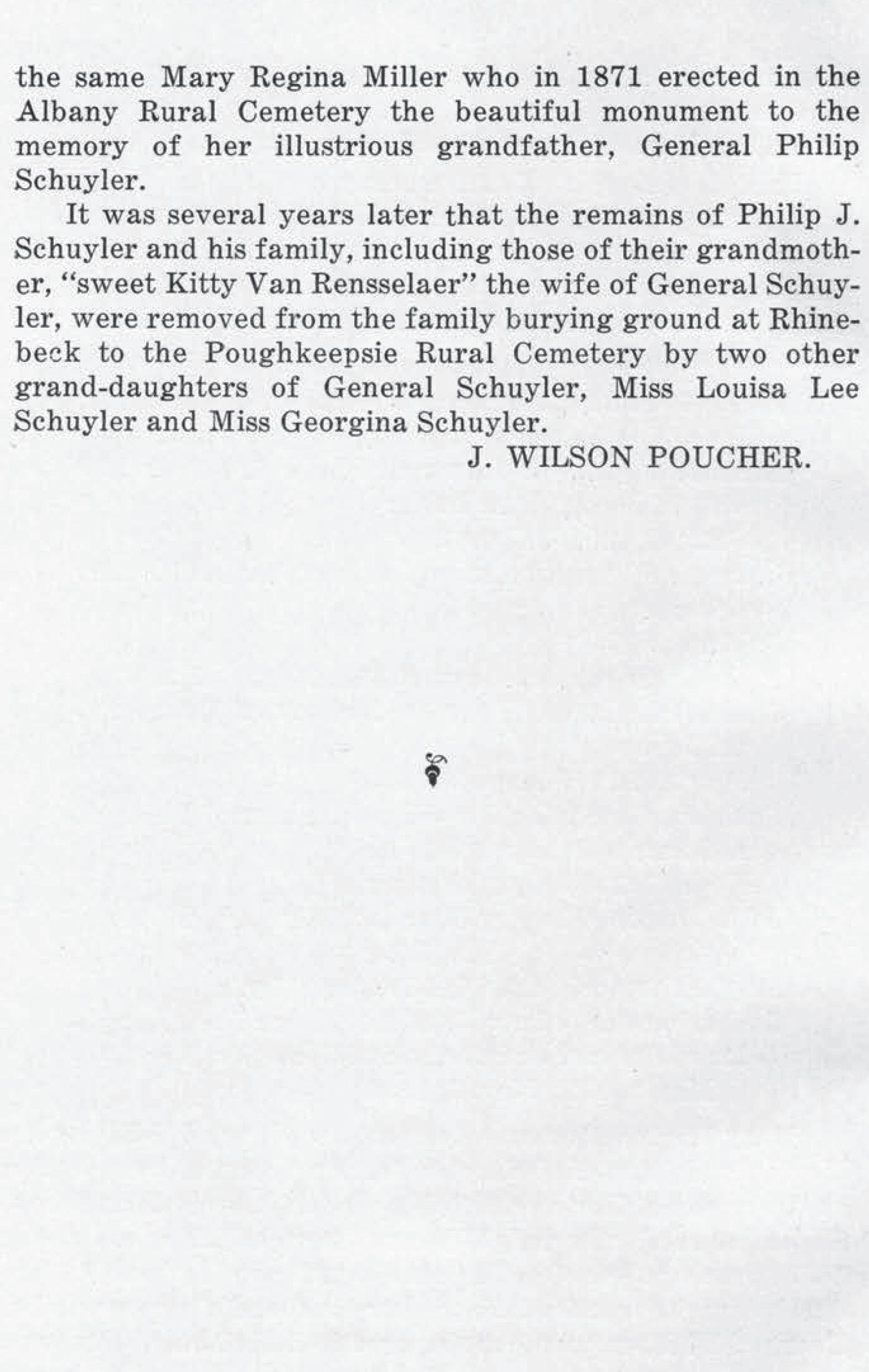 the same Mary Regina Miller who in 1871 erected in the Albany Rural Cemetery the beautiful monument to the memory of her illustrious grandfather, General Philip Schuyler.

It was several years later that the remains of Philip J. Schuyler and his family, including those of their grandmother, "sweet Kitty Van Rensselaer" the wife of General Schuyler, were removed from the family burying ground at Rhinebeck to the Poughkeepsie Rural Cemetery by two other grand-daughters of General Schuyler, Miss Louisa Lee Schuyler and Miss Georgina Schuyler.

J. WILSON POUCHER.